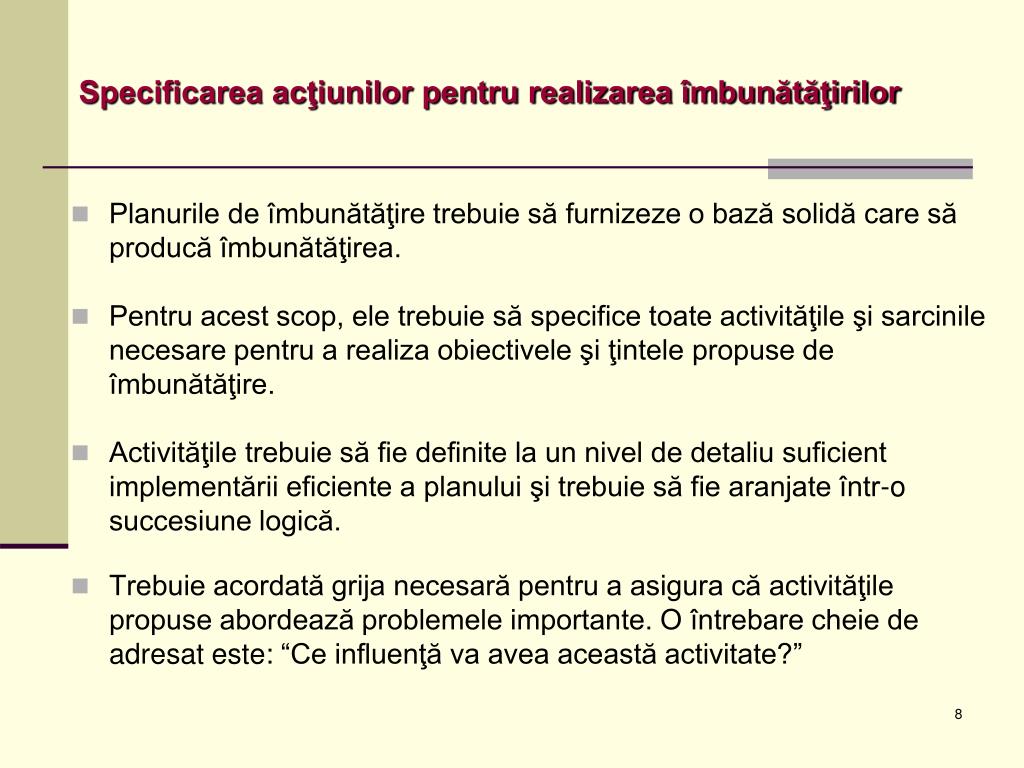 Specificarea acţiunilor pentru realizarea îmbunătăţirilor

Planurile de îmbunătăţire trebuie să furnizeze o bază solidă care să producă îmbunătăţirea.

Pentru acest scop, ele trebuie să specifice toate activităţile şi sarcinile necesare pentru a realiza obiectivele şi ţintele propuse de îmbunătăţire.

Activităţile trebuie să fie definite la un nivel de detaliu suficient implementării eficiente a planului şi trebuie să fie aranjate într-o succesiune logică.

Trebuie acordată grija necesară pentru a asigura că activităţile propuse abordează problemele importante. O întrebare cheie de adresat este: “Ce influenţă va avea această activitate?”

8